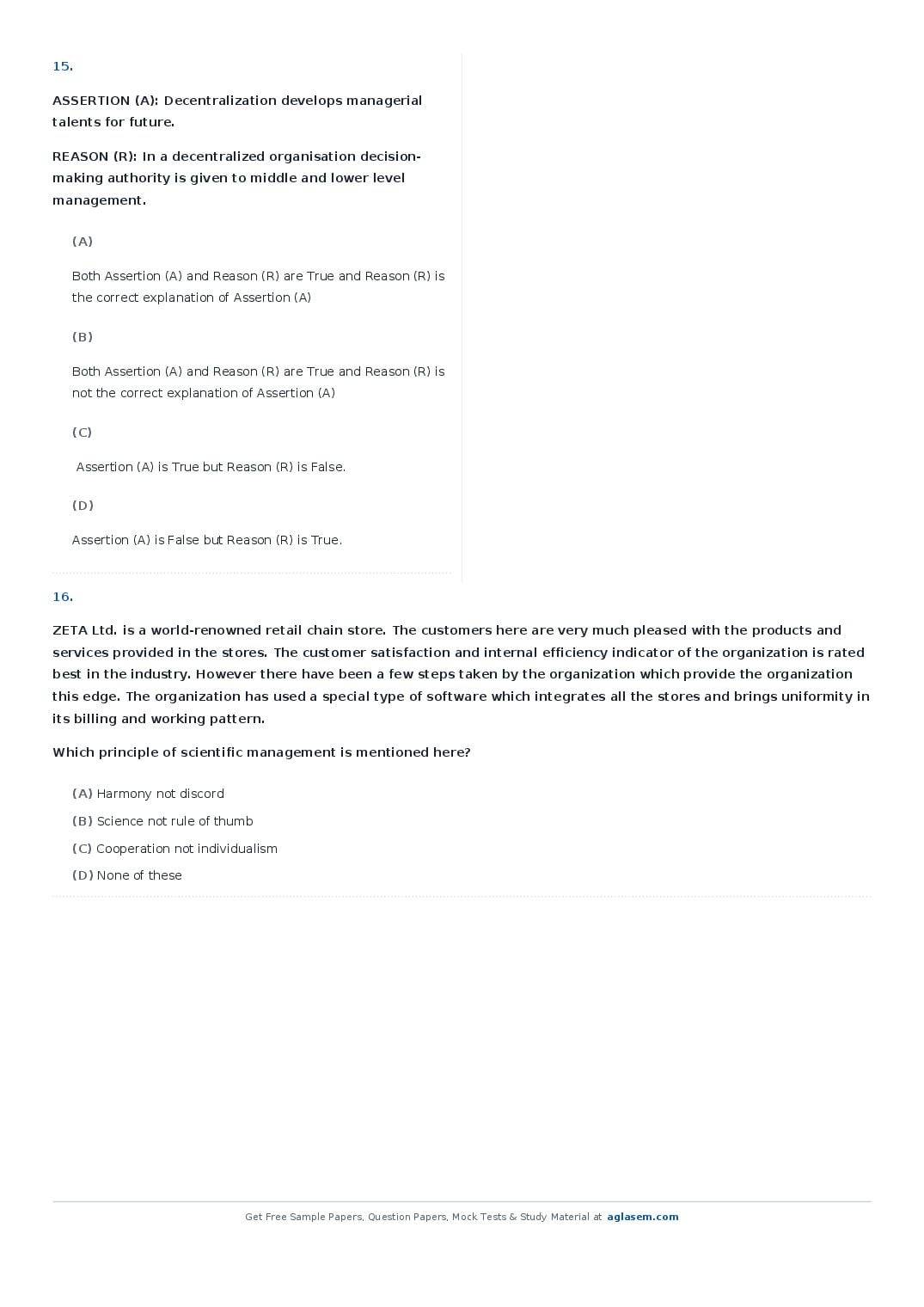 15.

ASSERTION (A): Decentralization develops managerial talents for future.

REASON (R): In a decentralized organisation decision-making authority is given to middle and lower level management.

(A)

Both Assertion (A) and Reason (R) are True and Reason (R) is the correct explanation of Assertion (A)

(B)

Both Assertion (A) and Reason (R) are True and Reason (R) is not the correct explanation of Assertion (A)

(C)

Assertion (A) is True but Reason (R) is False.

(D)

Assertion (A) is False but Reason (R) is True.

16.

ZETA Ltd. is a world-renowned retail chain store. The customers here are very much pleased with the products and services provided in the stores. The customer satisfaction and internal efficiency indicator of the organization is rated best in the industry. However there have been a few steps taken by the organization which provide the organization this edge. The organization has used a special type of software which integrates all the stores and brings uniformity in its billing and working pattern.

Which principle of scientific management is mentioned here?

(A) Harmony not discord
(B) Science not rule of thumb
(C) Cooperation not individualism
(D) None of these

Get Free Sample Papers, Question Papers, Mock Tests & Study Material at aglasem.com